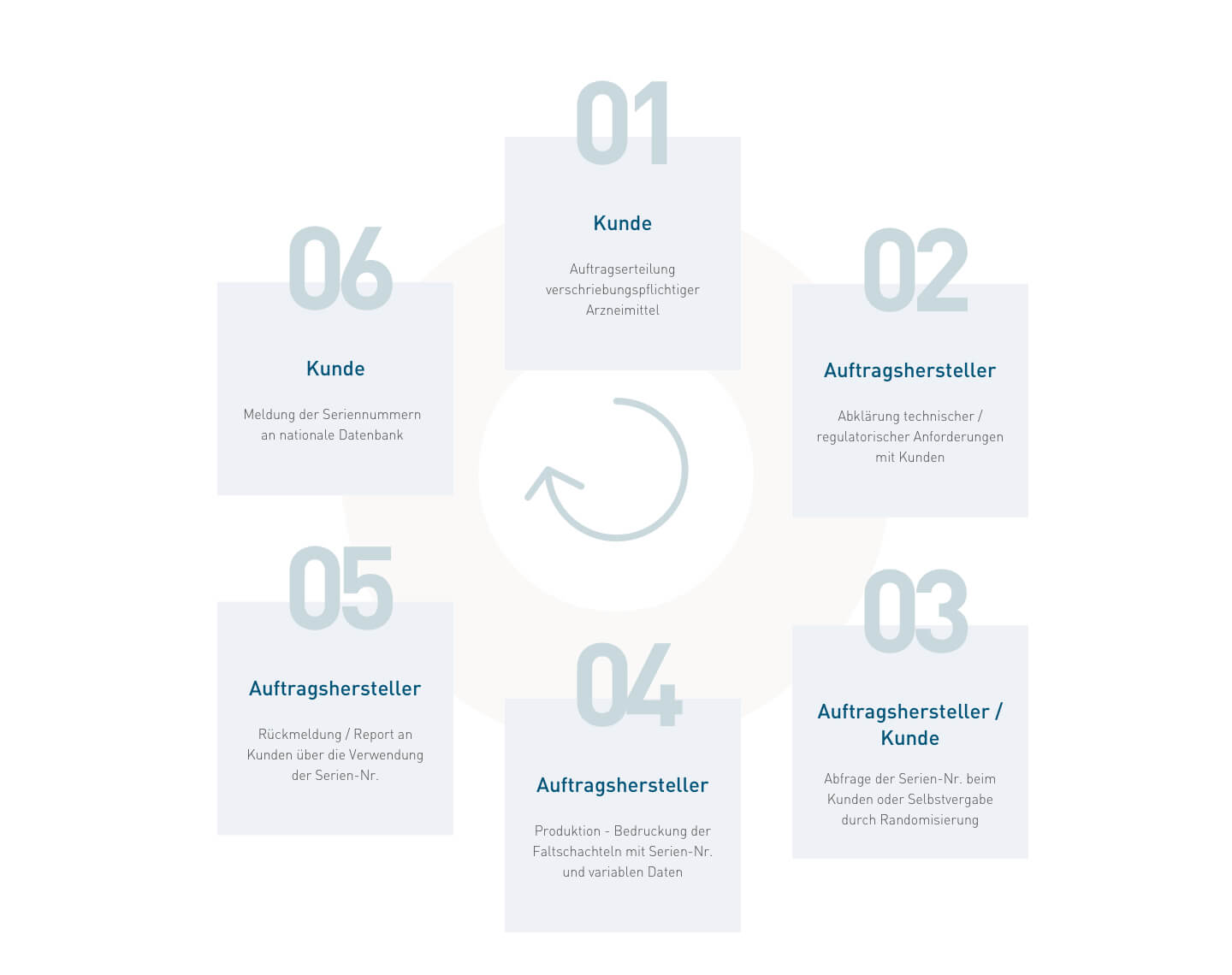 01

Kunde

Auftragserteilung verschriebungspflichtiger Arzneimittel

02

Auftragshersteller

Abklärung technischer / regulatorischer Anforderungen mit Kunden

03

Auftragshersteller / Kunde

Abfrage der Serien-Nr. beim Kunden oder Selbstvergabe durch Randomisierung

04

Auftragshersteller

Produktion - Bedruckung der Faltschachteln mit Serien-Nr. und variablen Daten

05

Auftragshersteller

Rückmeldung / Report an Kunden über die Verwendung der Serien-Nr.

06

Kunde

Meldung der Seriennummern an nationale Datenbank